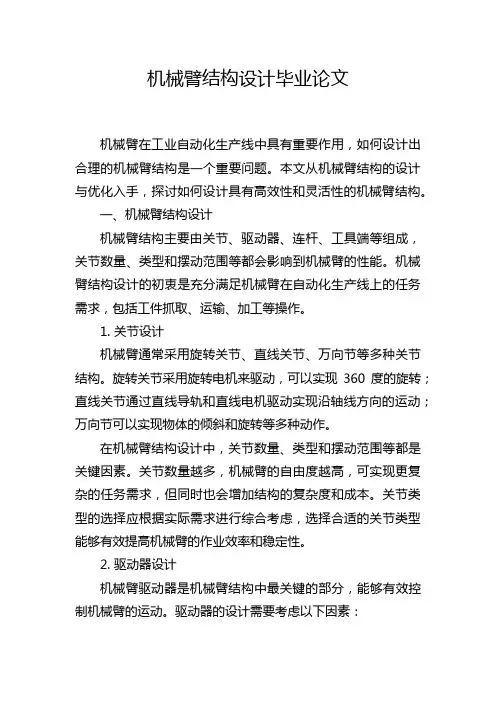 机械臂结构设计毕业论文

机械臂在工业自动化生产线中具有重要作用，如何设计出合理的机械臂结构是一个重要问题。本文从机械臂结构的设计与优化入手，探讨如何设计具有高效性和灵活性的机械臂结构。

一、机械臂结构设计

机械臂结构主要由关节、驱动器、连杆、工具端等组成，关节数量、类型和摆动范围等都会影响到机械臂的性能。机械臂结构设计的初衷是充分满足机械臂在自动化生产线上的任务需求，包括工件抓取、运输、加工等操作。

1. 关节设计

机械臂通常采用旋转关节、直线关节、万向节等多种关节结构。旋转关节采用旋转电机来驱动，可以实现 360 度的旋转；直线关节通过直线导轨和直线电机驱动实现沿轴线方向的运动；万向节可以实现物体的倾斜和旋转等多种动作。

在机械臂结构设计中，关节数量、类型和摆动范围等都是关键因素。关节数量越多，机械臂的自由度越高，可实现更复杂的任务需求，但同时也会增加结构的复杂度和成本。关节类型的选择应根据实际需求进行综合考虑，选择合适的关节类型能够有效提高机械臂的作业效率和稳定性。

2. 驱动器设计

机械臂驱动器是机械臂结构中最关键的部分，能够有效控制机械臂的运动。驱动器的设计需要考虑以下因素：